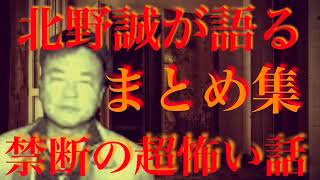 北野誠が語る
まとめ集
禁断の超怖い話